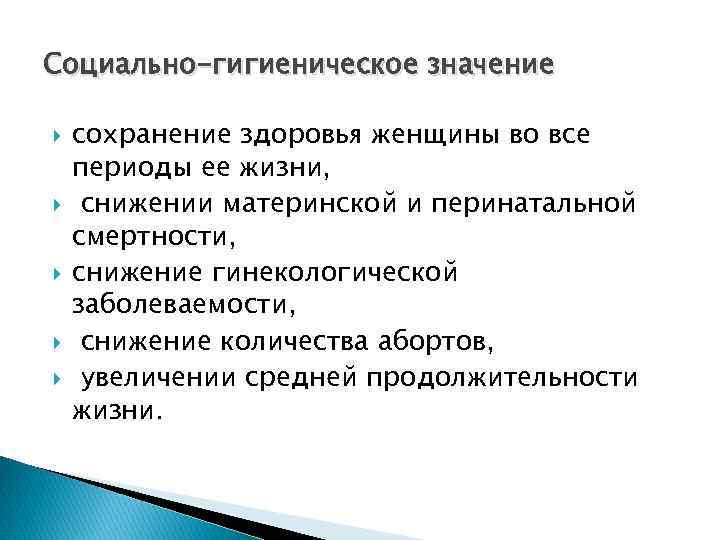 Социально-гигиеническое значение

сохранение здоровья женщины во все периоды ее жизни,

снижении материнской и перинатальной смертности,

снижение гинекологической заболеваемости,

снижение количества абортов,

увеличении средней продолжительности жизни.